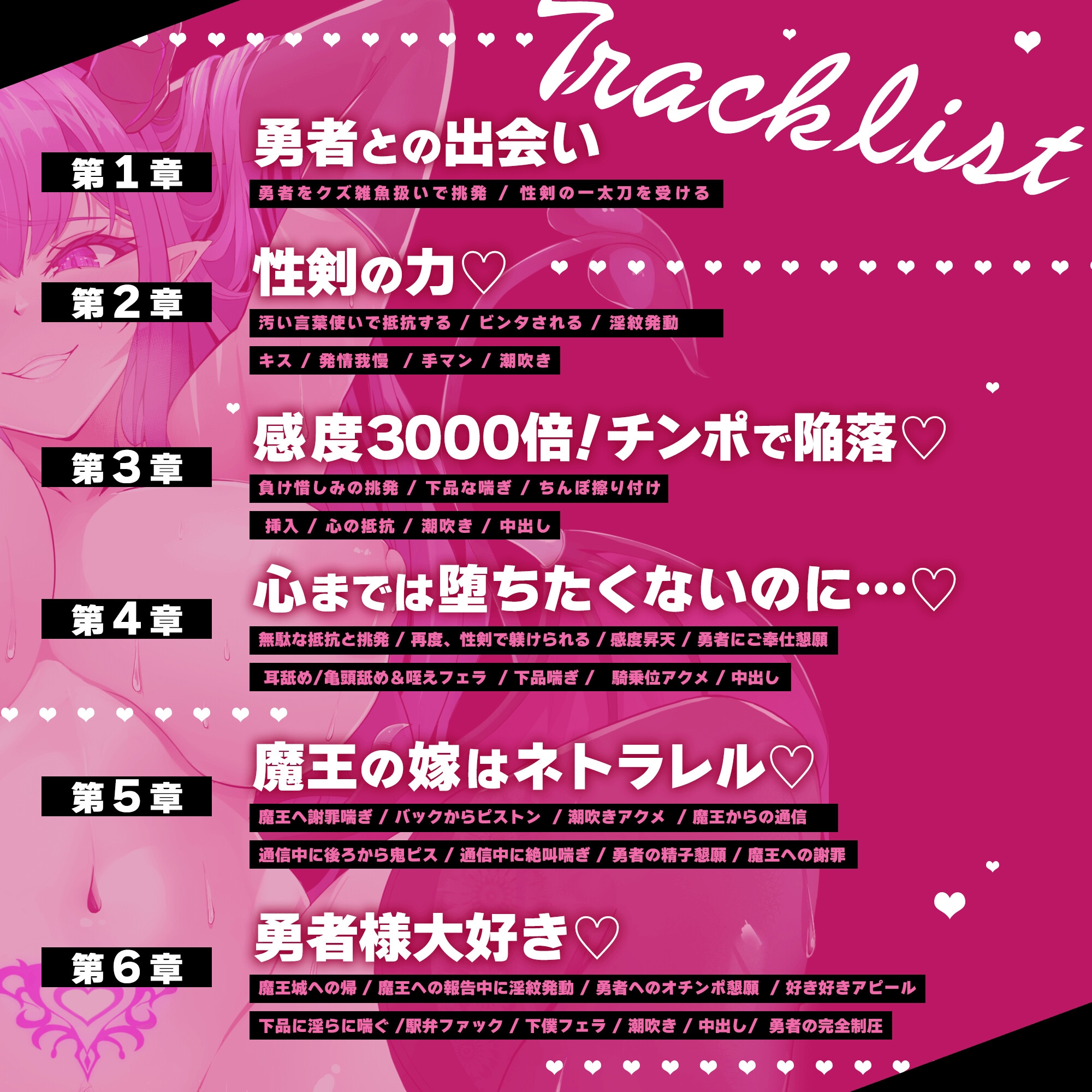 Tracklist

第１章
勇者との出会い
勇者をクズ雑魚扱いで挑発 / 性剣の一太刀を受ける

第２章
性剣の力♡
汚い言葉使いで抵抗する / ビンタされる / 淫紋発動
キス / 発情我慢 / 手マン / 潮吹き

第３章
感度3000倍!チンポで陥落♡
負け惜しみの挑発 / 下品な喘ぎ / ちんぽ擦り付け
挿入 / 心の抵抗 / 潮吹き / 中出し

第４章
心までは堕ちたくないのに…♡
無駄な抵抗と挑発 / 再度、性剣で躾けられる / 感度昇天 / 勇者にご奉仕懇願
耳舐め/亀頭舐め＆咥えフェラ / 下品喘ぎ / 騎乗位アクメ / 中出し

第５章
魔王の嫁はネトラレル♡
魔王へ謝罪喘ぎ / バックからピストン / 潮吹きアクメ / 魔王からの通信
通信中に後ろから鬼ピス / 通信中に絶叫喘ぎ / 勇者の精子懇願 / 魔王への謝罪

第６章
勇者様大好き♡
魔王城への帰 / 魔王への報告中に淫紋発動 / 勇者へのオチンポ懇願 / 好き好きアピール
下品に淫らに喘ぐ /駅弁ファック / 下僕フェラ / 潮吹き / 中出し/ 勇者の完全制圧